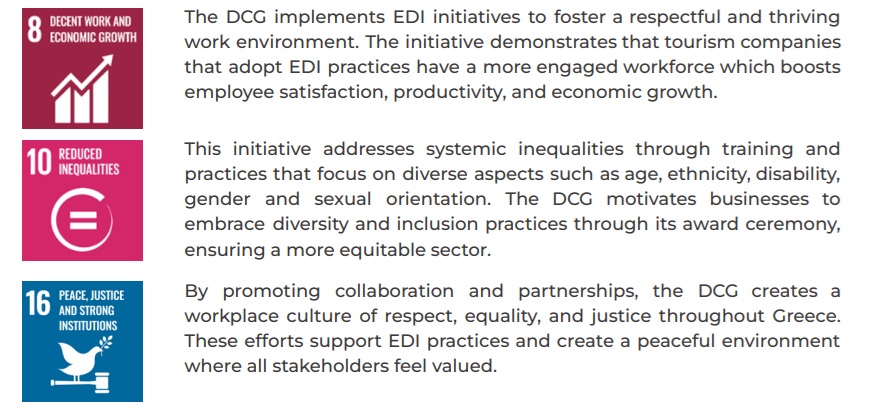 8 DECENT WORK AND ECONOMIC GROWTH

The DCG implements EDI initiatives to foster a respectful and thriving work environment. The initiative demonstrates that tourism companies that adopt EDI practices have a more engaged workforce which boosts employee satisfaction, productivity, and economic growth.

10 REDUCED INEQUALITIES

This initiative addresses systemic inequalities through training and practices that focus on diverse aspects such as age, ethnicity, disability, gender and sexual orientation. The DCG motivates businesses to embrace diversity and inclusion practices through its award ceremony, ensuring a more equitable sector.

16 PEACE, JUSTICE AND STRONG INSTITUTIONS

By promoting collaboration and partnerships, the DCG creates a workplace culture of respect, equality, and justice throughout Greece. These efforts support EDI practices and create a peaceful environment where all stakeholders feel valued.